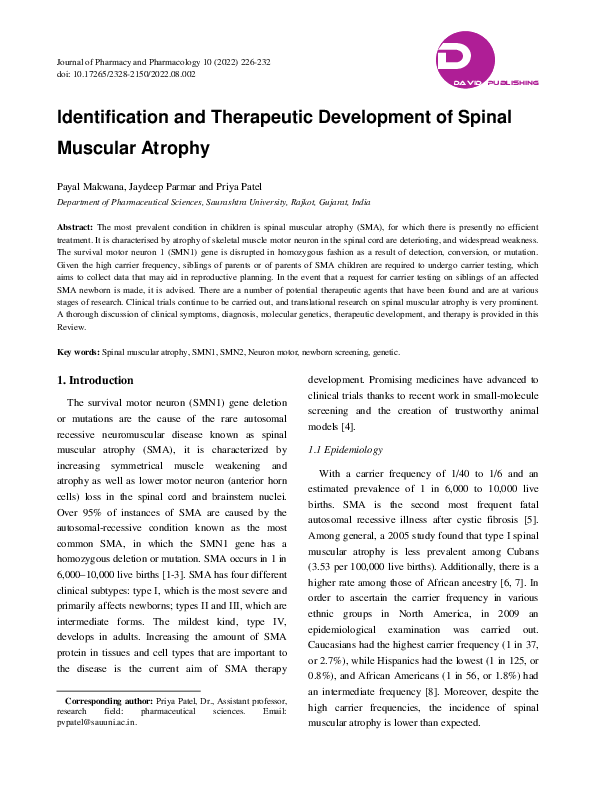 Journal of Pharmacy and Pharmacology 10 (2022) 226-232
doi: 10.17265/2328-2150/2022.08.002

DAVID PUBLISHING

Identification and Therapeutic Development of Spinal Muscular Atrophy

Payal Makwana, Jaydeep Parmar and Priya Patel

Department of Pharmaceutical Sciences, Saurashtra University, Rajkot, Gujarat, India

Abstract: The most prevalent condition in children is spinal muscular atrophy (SMA), for which there is presently no efficient treatment. It is characterised by atrophy of skeletal muscle motor neuron in the spinal cord are deterioting, and widespread weakness. The survival motor neuron 1 (SMN1) gene is disrupted in homozygous fashion as a result of detection, conversion, or mutation. Given the high carrier frequency, siblings of parents or of parents of SMA children are required to undergo carrier testing, which aims to collect data that may aid in reproductive planning. In the event that a request for carrier testing on siblings of an affected SMA newborn is made, it is advised. There are a number of potential therapeutic agents that have been found and are at various stages of research. Clinical trials continue to be carried out, and translational research on spinal muscular atrophy is very prominent. A thorough discussion of clinical symptoms, diagnosis, molecular genetics, therapeutic development, and therapy is provided in this Review.

Key words: Spinal muscular atrophy, SMN1, SMN2, Neuron motor, newborn screening, genetic.

1. Introduction

The survival motor neuron (SMN1) gene deletion or mutations are the cause of the rare autosomal recessive neuromuscular disease known as spinal muscular atrophy (SMA), it is characterized by increasing symmetrical muscle weakening and atrophy as well as lower motor neuron (anterior horn cells) loss in the spinal cord and brainstem nuclei. Over 95% of instances of SMA are caused by the autosomal-recessive condition known as the most common SMA, in which the SMN1 gene has a homozygous deletion or mutation. SMA occurs in 1 in 6,000–10,000 live births [1-3]. SMA has four different clinical subtypes: type I, which is the most severe and primarily affects newborns; types II and III, which are intermediate forms. The mildest kind, type IV, develops in adults. Increasing the amount of SMA protein in tissues and cell types that are important to the disease is the current aim of SMA therapy

Corresponding author: Priya Patel, Dr., Assistant professor, research field: pharmaceutical sciences. Email: pvpatel@sauuni.ac.in.

development. Promising medicines have advanced to clinical trials thanks to recent work in small-molecule screening and the creation of trustworthy animal models [4].

1.1 Epidemiology

With a carrier frequency of 1/40 to 1/6 and an estimated prevalence of 1 in 6,000 to 10,000 live births. SMA is the second most frequent fatal autosomal recessive illness after cystic fibrosis [5]. Among general, a 2005 study found that type I spinal muscular atrophy is less prevalent among Cubans (3.53 per 100,000 live births). Additionally, there is a higher rate among those of African ancestry [6, 7]. In order to ascertain the carrier frequency in various ethnic groups in North America, in 2009 an epidemiological examination was carried out. Caucasians had the highest carrier frequency (1 in 37, or 2.7%), while Hispanics had the lowest (1 in 125, or 0.8%), and African Americans (1 in 56, or 1.8%) had an intermediate frequency [8]. Moreover, despite the high carrier frequencies, the incidence of spinal muscular atrophy is lower than expected.